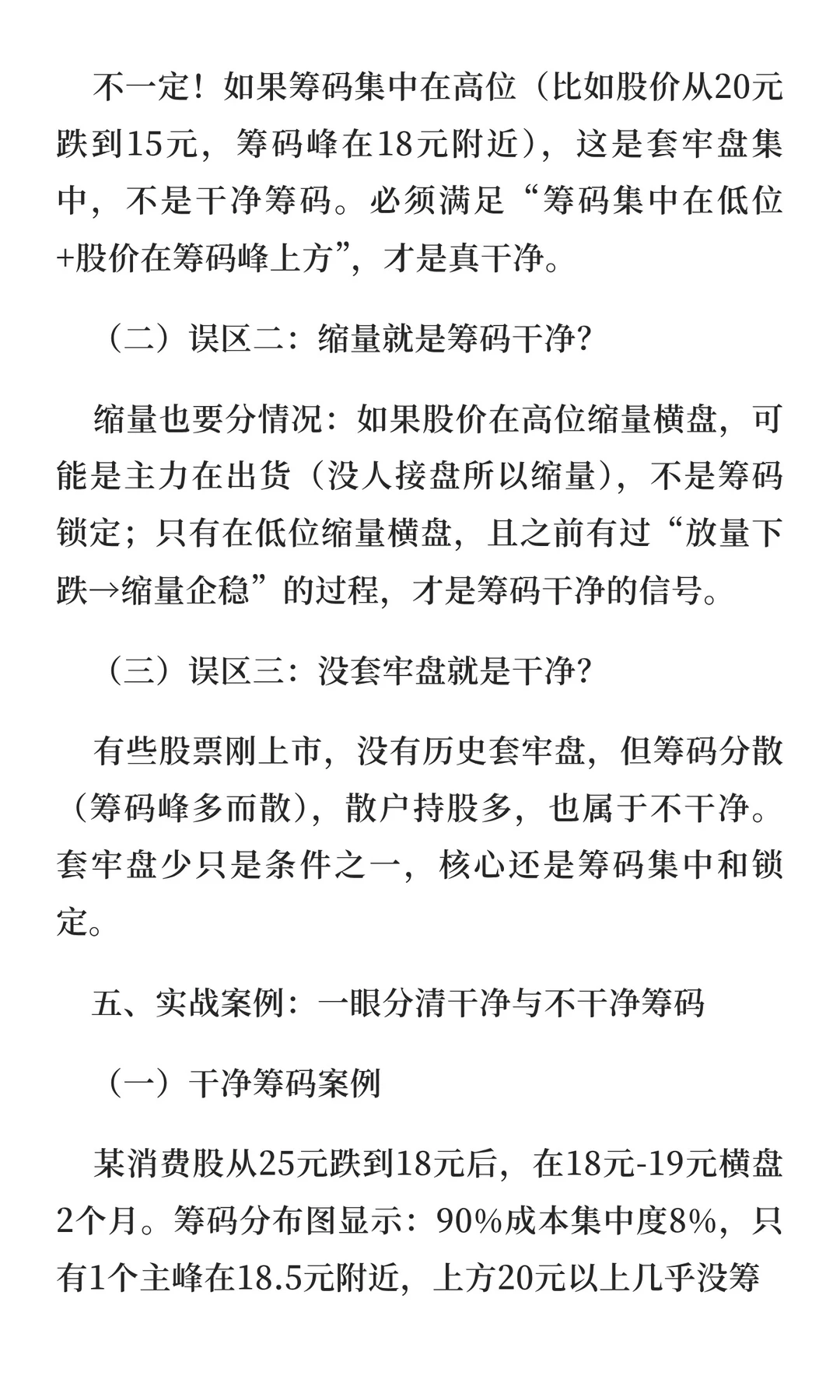 不一定！如果筹码集中在高位（比如股价从20元跌到15元，筹码峰在18元附近），这是套牢盘集中，不是干净筹码。必须满足“筹码集中在低位+股价在筹码峰上方”，才是真干净。

（二）误区二：缩量就是筹码干净？

缩量也要分情况：如果股价在高位缩量横盘，可能是主力在出货（没人接盘所以缩量），不是筹码锁定；只有在低位缩量横盘，且之前有过“放量下跌→缩量企稳”的过程，才是筹码干净的信号。

（三）误区三：没套牢盘就是干净？

有些股票刚上市，没有历史套牢盘，但筹码分散（筹码峰多而散），散户持股多，也属于不干净。套牢盘少只是条件之一，核心还是筹码集中和锁定。

五、实战案例：一眼分清干净与不干净筹码

（一）干净筹码案例

某消费股从25元跌到18元后，在18元-19元横盘2个月。筹码分布图显示：90%成本集中度8%，只有1个主峰在18.5元附近，上方20元以上几乎没筹